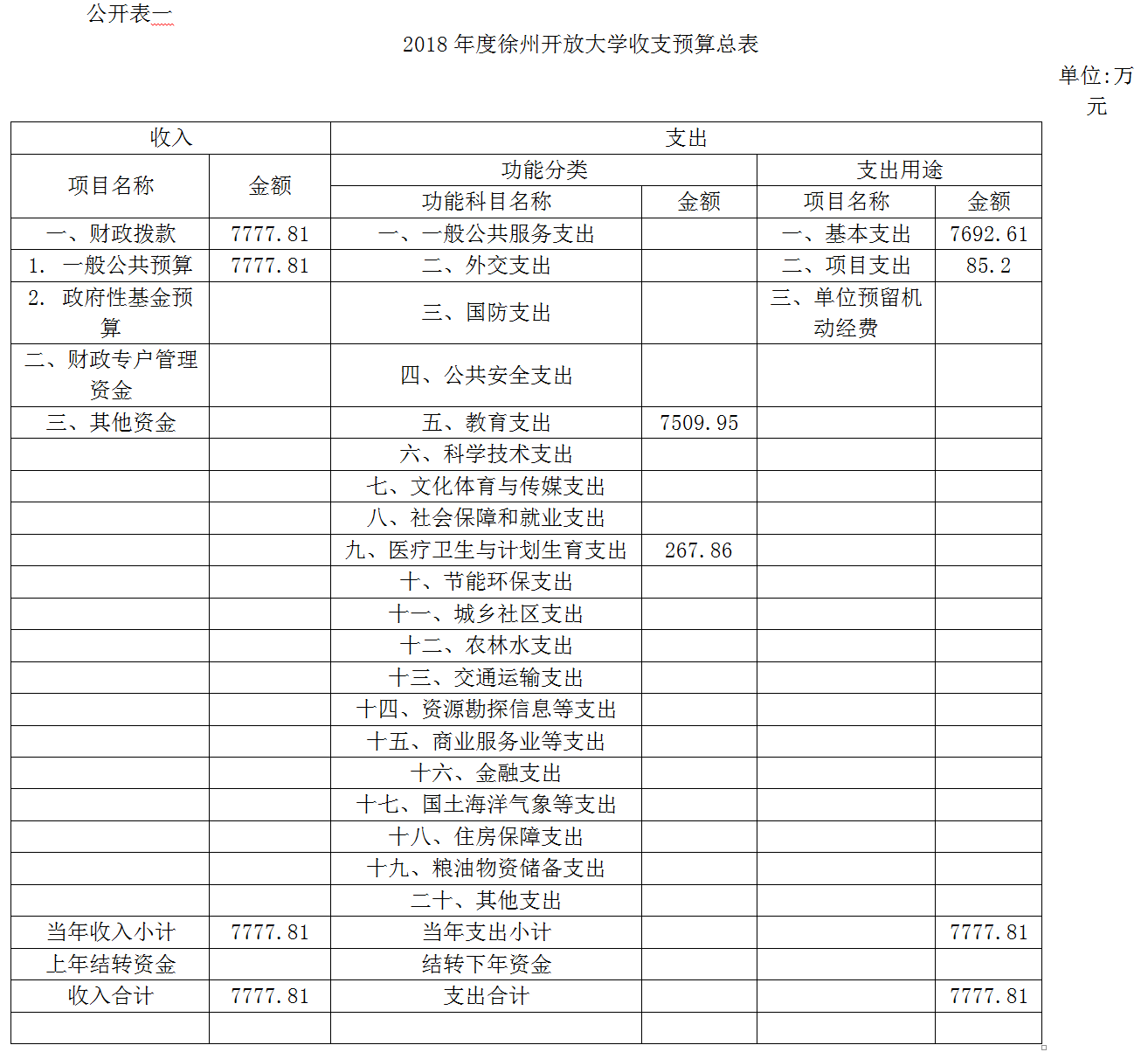 公开表一

2018 年度徐州开放大学收支预算总表

单位:万元

| 收入 | | 支出 | | | |
|---|---|---|---|---|---|
| 项目名称 | 金额 | 功能分类 | | 支出用途 | |
| | | 功能科目名称 | 金额 | 项目名称 | 金额 |
| 一、财政拨款 | 7777.81 | 一、一般公共服务支出 | | 一、基本支出 | 7692.61 |
| 1. 一般公共预算 | 7777.81 | 二、外交支出 | | 二、项目支出 | 85.2 |
| 2. 政府性基金预算 | | 三、国防支出 | | 三、单位预留机动经费 | |
| 二、财政专户管理资金 | | 四、公共安全支出 | | | |
| 三、其他资金 | | 五、教育支出 | 7509.95 | | |
| | | 六、科学技术支出 | | | |
| | | 七、文化体育与传媒支出 | | | |
| | | 八、社会保障和就业支出 | | | |
| | | 九、医疗卫生与计划生育支出 | 267.86 | | |
| | | 十、节能环保支出 | | | |
| | | 十一、城乡社区支出 | | | |
| | | 十二、农林水支出 | | | |
| | | 十三、交通运输支出 | | | |
| | | 十四、资源勘探信息等支出 | | | |
| | | 十五、商业服务业等支出 | | | |
| | | 十六、金融支出 | | | |
| | | 十七、国土海洋气象等支出 | | | |
| | | 十八、住房保障支出 | | | |
| | | 十九、粮油物资储备支出 | | | |
| | | 二十、其他支出 | | | |
| 当年收入小计 | 7777.81 | 当年支出小计 | | | 7777.81 |
| 上年结转资金 | | 结转下年资金 | | | |
| 收入合计 | 7777.81 | 支出合计 | | | 7777.81 |
| | | | | | |